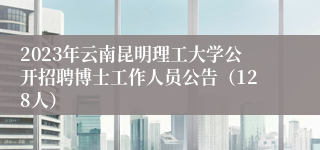 2023年云南昆明理工大学公开招聘博士工作人员公告（128人）